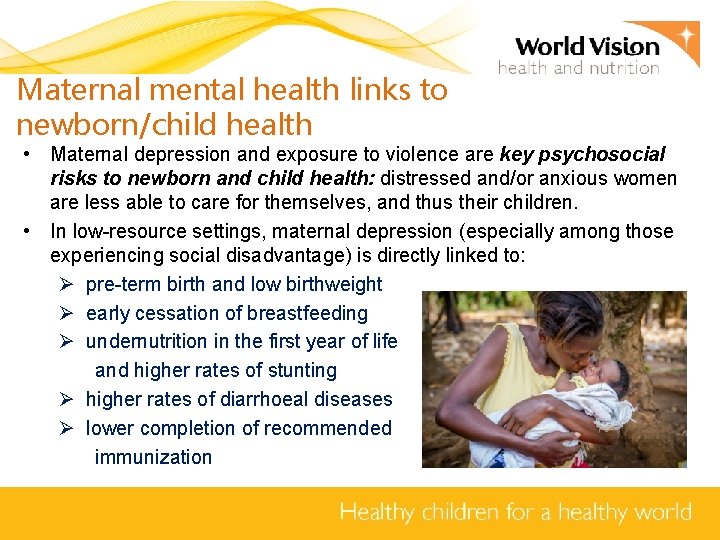 World Vision
health and nutrition

Maternal mental health links to newborn/child health

• Maternal depression and exposure to violence are key psychosocial risks to newborn and child health: distressed and/or anxious women are less able to care for themselves, and thus their children.

• In low-resource settings, maternal depression (especially among those experiencing social disadvantage) is directly linked to:

➢ pre-term birth and low birthweight
➢ early cessation of breastfeeding
➢ undernutrition in the first year of life and higher rates of stunting
➢ higher rates of diarrhoeal diseases
➢ lower completion of recommended immunization

Healthy children for a healthy world